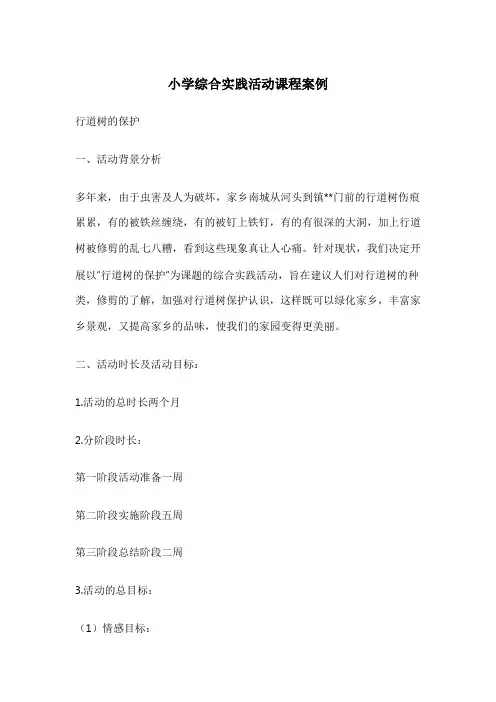 小学综合实践活动课程案例

行道树的保护

一、活动背景分析

多年来，由于虫害及人为破坏，家乡南城从河头到镇**门前的行道树伤痕累累，有的被铁丝缠绕，有的被钉上铁钉，有的有很深的大洞，加上行道树被修剪的乱七八糟，看到这些现象真让人心痛。针对现状，我们决定开展以"行道树的保护"为课题的综合实践活动，旨在建议人们对行道树的种类，修剪的了解，加强对行道树保护认识，这样既可以绿化家乡，丰富家乡景观，又提高家乡的品味，使我们的家园变得更美丽。

二、活动时长及活动目标：

1.活动的总时长两个月

2.分阶段时长：

第一阶段活动准备一周

第二阶段实施阶段五周

第三阶段总结阶段二周

3.活动的总目标：

（1）情感目标：